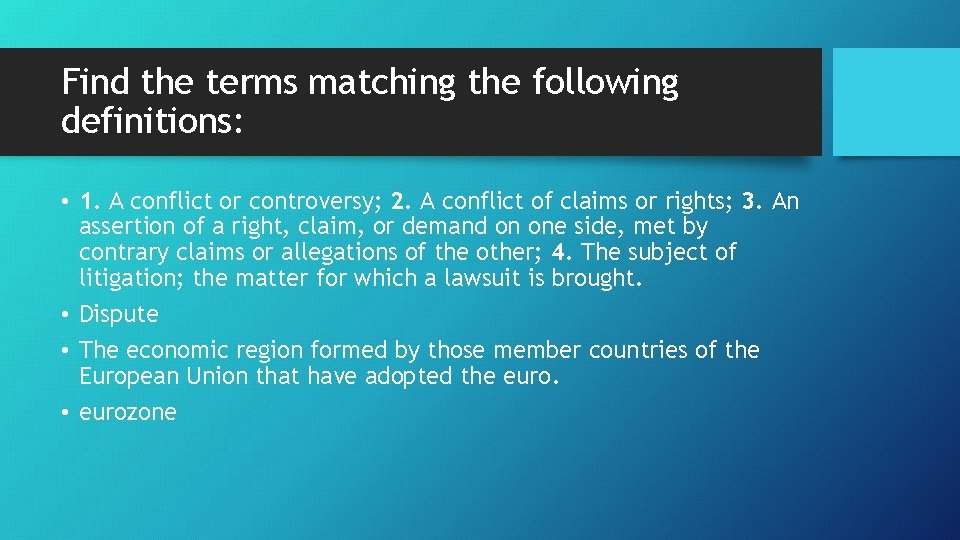 Find the terms matching the following definitions:

• 1. A conflict or controversy; 2. A conflict of claims or rights; 3. An assertion of a right, claim, or demand on one side, met by contrary claims or allegations of the other; 4. The subject of litigation; the matter for which a lawsuit is brought.

• Dispute

• The economic region formed by those member countries of the European Union that have adopted the euro.

• eurozone